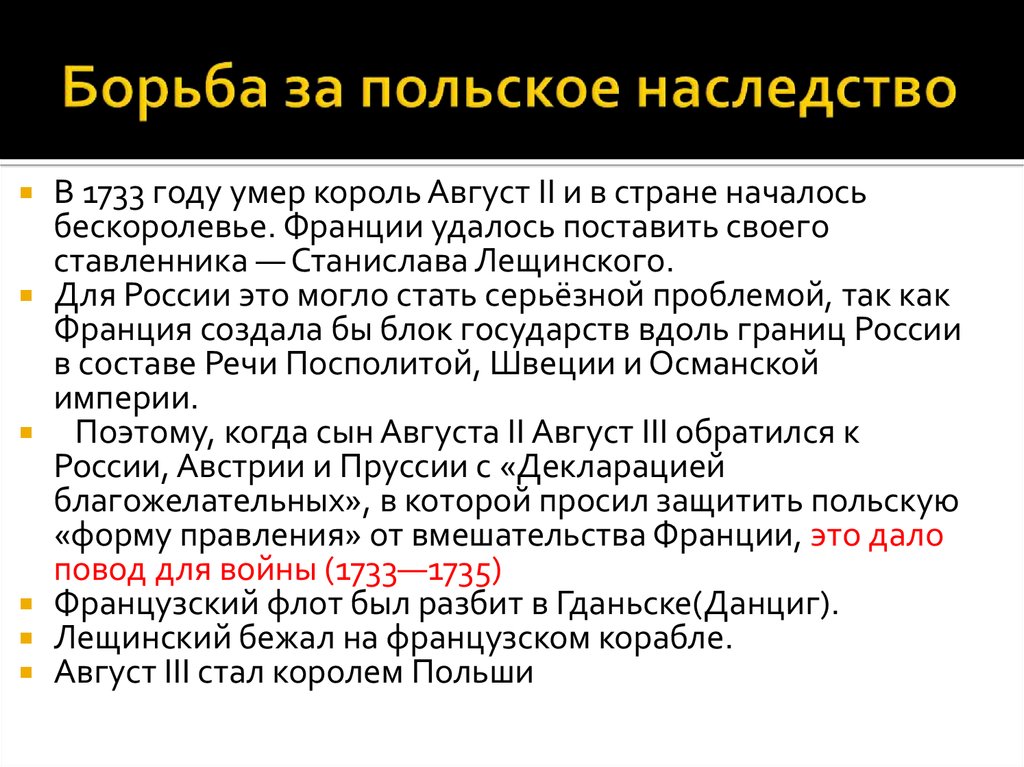 Борьба за польское наследство

В 1733 году умер король Август II и в стране началось бескоролевье. Франции удалось поставить своего ставленника — Станислава Лещинского.

Для России это могло стать серьёзной проблемой, так как Франция создала бы блок государств вдоль границ России в составе Речи Посполитой, Швеции и Османской империи.

Поэтому, когда сын Августа II Август III обратился к России, Австрии и Пруссии с «Декларацией благожелательных», в которой просил защитить польскую «форму правления» от вмешательства Франции, это дало повод для войны (1733—1735)

Французский флот был разбит в Гданьске(Данциг).

Лещинский бежал на французском корабле.

Август III стал королем Польши